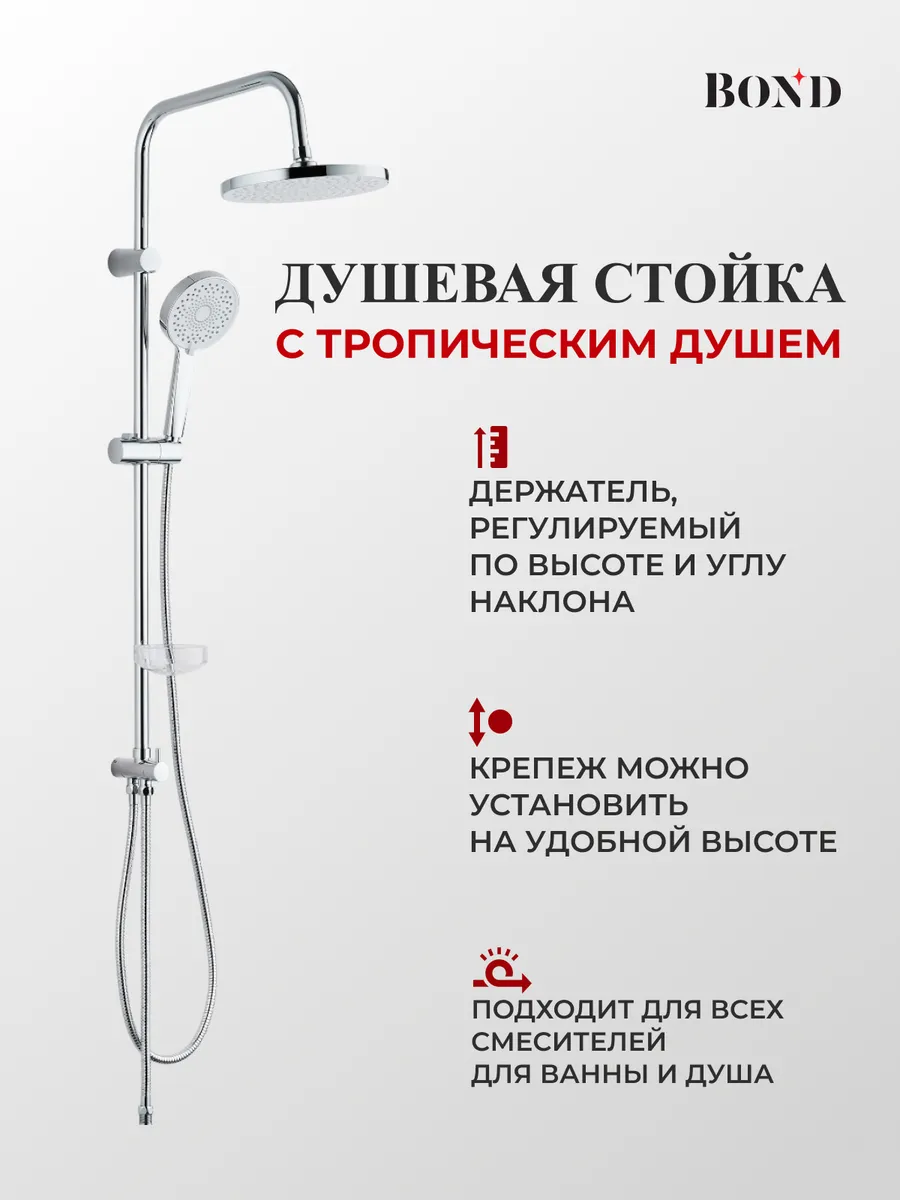 BOND

ДУШЕВАЯ СТОЙКА
С ТРОПИЧЕСКИМ ДУШЕМ

ДЕРЖАТЕЛЬ, РЕГУЛИРУЕМЫЙ ПО ВЫСОТЕ И УГЛУ НАКЛОНА

КРЕПЕЖ МОЖНО УСТАНОВИТЬ НА УДОБНОЙ ВЫСОТЕ

ПОДХОДИТ ДЛЯ ВСЕХ СМЕСИТЕЛЕЙ ДЛЯ ВАННЫ И ДУША